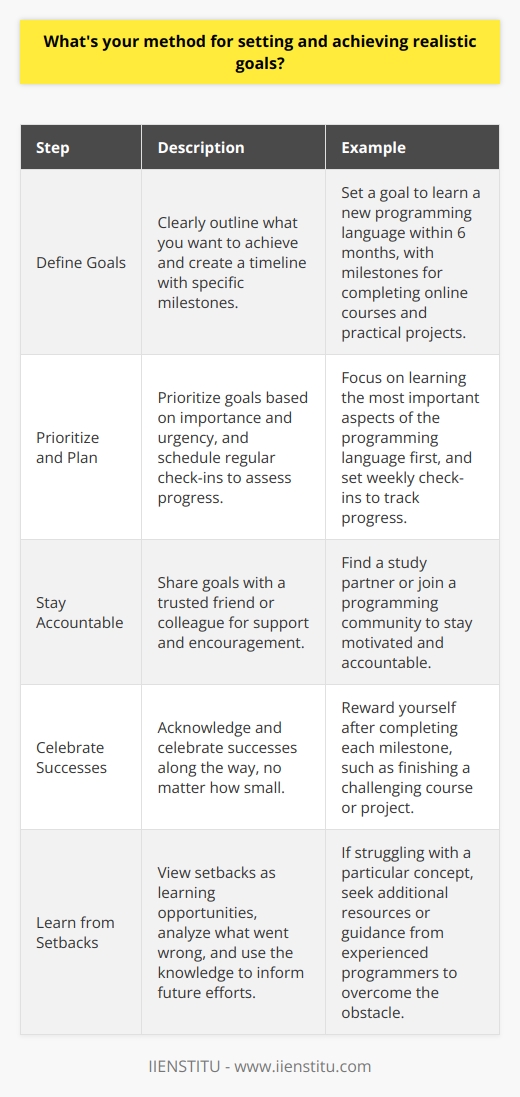 What's your method for setting and achieving realistic goals?

| Step | Description | Example |
|---|---|---|
| Define Goals | Clearly outline what you want to achieve and create a timeline with specific milestones. | Set a goal to learn a new programming language within 6 months, with milestones for completing online courses and practical projects. |
| Prioritize and Plan | Prioritize goals based on importance and urgency, and schedule regular check-ins to assess progress. | Focus on learning the most important aspects of the programming language first, and set weekly check-ins to track progress. |
| Stay Accountable | Share goals with a trusted friend or colleague for support and encouragement. | Find a study partner or join a programming community to stay motivated and accountable. |
| Celebrate Successes | Acknowledge and celebrate successes along the way, no matter how small. | Reward yourself after completing each milestone, such as finishing a challenging course or project. |
| Learn from Setbacks | View setbacks as learning opportunities, analyze what went wrong, and use the knowledge to inform future efforts. | If struggling with a particular concept, seek additional resources or guidance from experienced programmers to overcome the obstacle. |

IIENSTITU - www.iienstitu.com